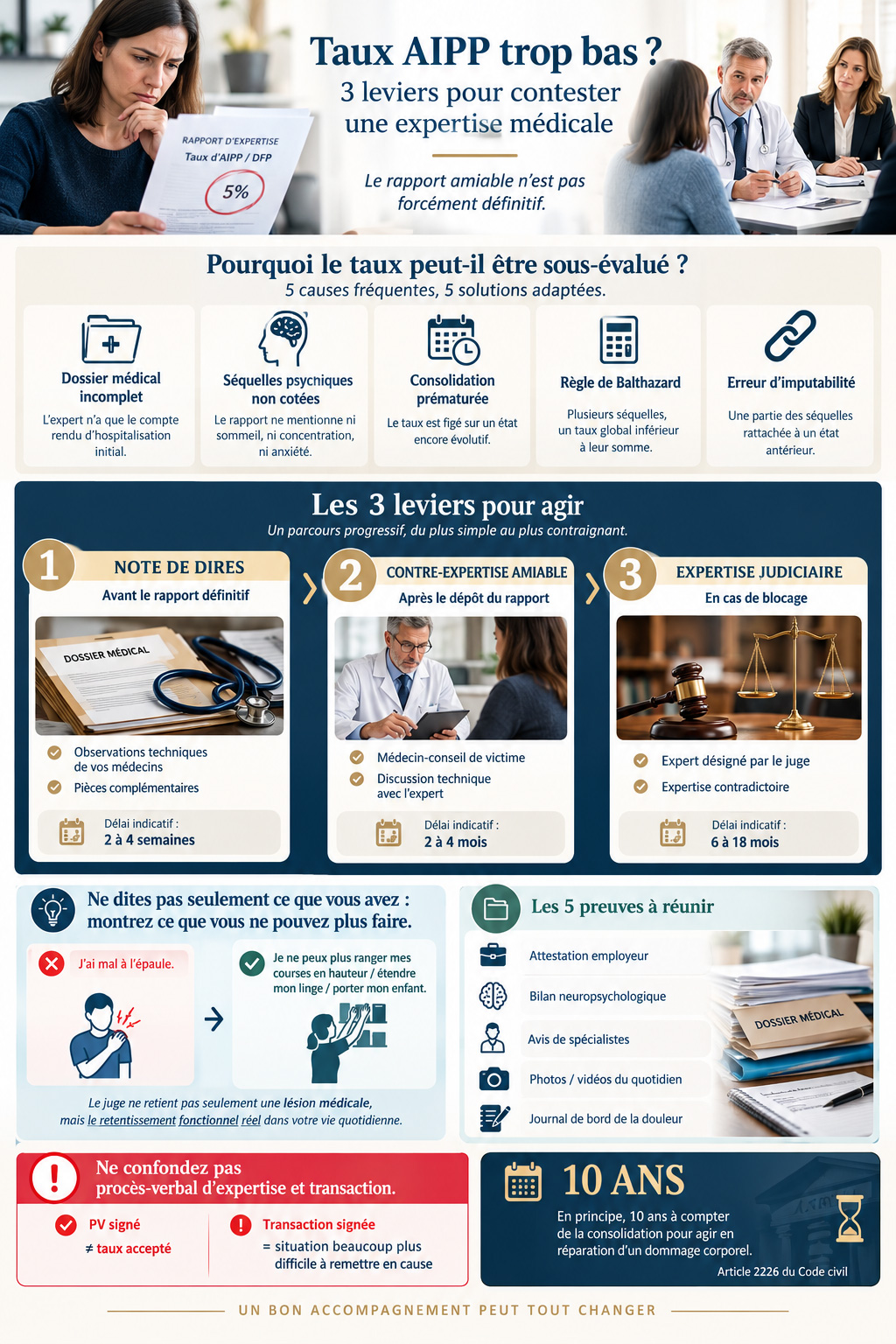 RAPPORT D'EXPERTISE
Taux d'AIPP / DFP
5%

Taux AIPP trop bas ?
3 leviers pour contester une expertise médicale

Le rapport amiable n'est pas forcément définitif.

Pourquoi le taux peut-il être sous-évalué ?
5 causes fréquentes, 5 solutions adaptées.

Dossier médical incomplet
L'expert n'a que le compte rendu d'hospitalisation initial.

Séquelles psychiques non cotées
Le rapport ne mentionne ni sommeil, ni concentration, ni anxiété.

Consolidation prématurée
Le taux est figé sur un état encore évolutif.

Règle de Balthazard
Plusieurs séquelles, un taux global inférieur à leur somme.

Erreur d'imputabilité
Une partie des séquelles rattachée à un état antérieur.

Les 3 leviers pour agir
Un parcours progressif, du plus simple au plus contraignant.

1
NOTE DE DIRES
Avant le rapport définitif
DOSSIER MÉDICAL
Observations techniques de vos médecins
Pièces complémentaires
Délai indicatif :
2 à 4 semaines

2
CONTRE-EXPERTISE AMIABLE
Après le dépôt du rapport
Médecin-conseil de victime
Discussion technique avec l'expert
Délai indicatif :
2 à 4 mois

3
EXPERTISE JUDICIAIRE
En cas de blocage
Expert désigné par le juge
Expertise contradictoire
Délai indicatif :
6 à 18 mois

Ne dites pas seulement ce que vous avez : montrez ce que vous ne pouvez plus faire.
J'ai mal à l'épaule.
Je ne peux plus ranger mes courses en hauteur / étendre mon linge / porter mon enfant.
Le juge ne retient pas seulement une lésion médicale, mais le retentissement fonctionnel réel dans votre vie quotidienne.

Les 5 preuves à réunir
Attestation employeur
Bilan neuropsychologique
Avis de spécialistes
Photos / vidéos du quotidien
Journal de bord de la douleur
DOSSIER MÉDICAL

Ne confondez pas procès-verbal d'expertise et transaction.
PV signé
≠ taux accepté
Transaction signée
= situation beaucoup plus difficile à remettre en cause

10 ANS
En principe, 10 ans à compter de la consolidation pour agir en réparation d'un dommage corporel.
Article 2226 du Code civil

UN BON ACCOMPAGNEMENT PEUT TOUT CHANGER